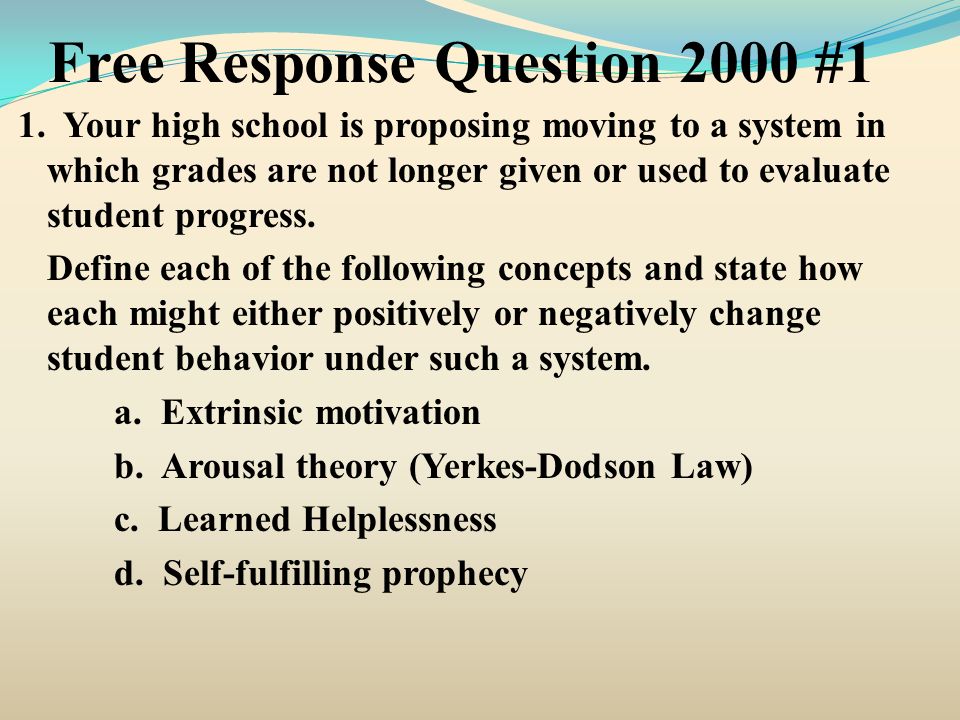 Free Response Question 2000 #1

1. Your high school is proposing moving to a system in which grades are not longer given or used to evaluate student progress.

Define each of the following concepts and state how each might either positively or negatively change student behavior under such a system.

a. Extrinsic motivation

b. Arousal theory (Yerkes-Dodson Law)

c. Learned Helplessness

d. Self-fulfilling prophecy